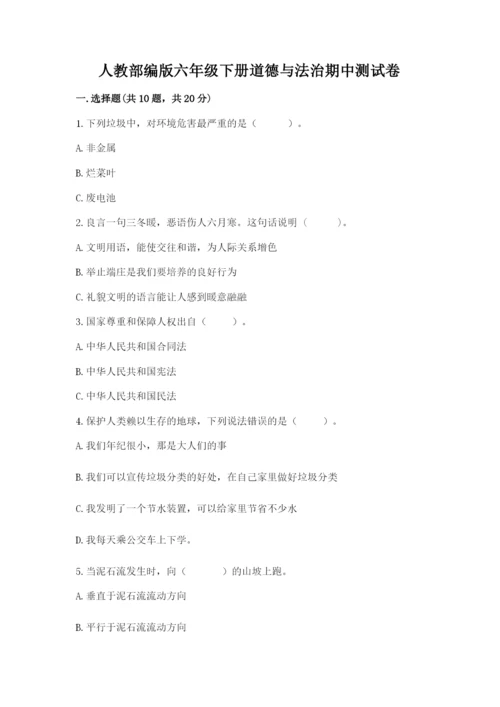 人教部编版六年级下册道德与法治期中测试卷

一. 选择题(共 10 题，共 20 分)

1. 下列垃圾中，对环境危害最严重的是（　　）。

A. 非金属

B. 烂菜叶

C. 废电池

2. 良言一句三冬暖，恶语伤人六月寒。这句话说明（　　）。

A. 文明用语，能使交往和谐，为人际关系增色

B. 举止端庄是我们要培养的良好行为

C. 礼貌文明的语言能让人感到暖意融融

3. 国家尊重和保障人权出自（　　）。

A. 中华人民共和国合同法

B. 中华人民共和国宪法

C. 中华人民共和国民法

4. 保护人类赖以生存的地球，下列说法错误的是（　　）。

A. 我们年纪很小，那是大人们的事

B. 我们可以宣传垃圾分类的好处，在自己家里做好垃圾分类

C. 我发明了一个节水装置，可以给家里节省不少水

D. 我每天乘公交车上下学。

5. 当泥石流发生时，向（　　）的山坡上跑。

A. 垂直于泥石流流动方向

B. 平行于泥石流流动方向